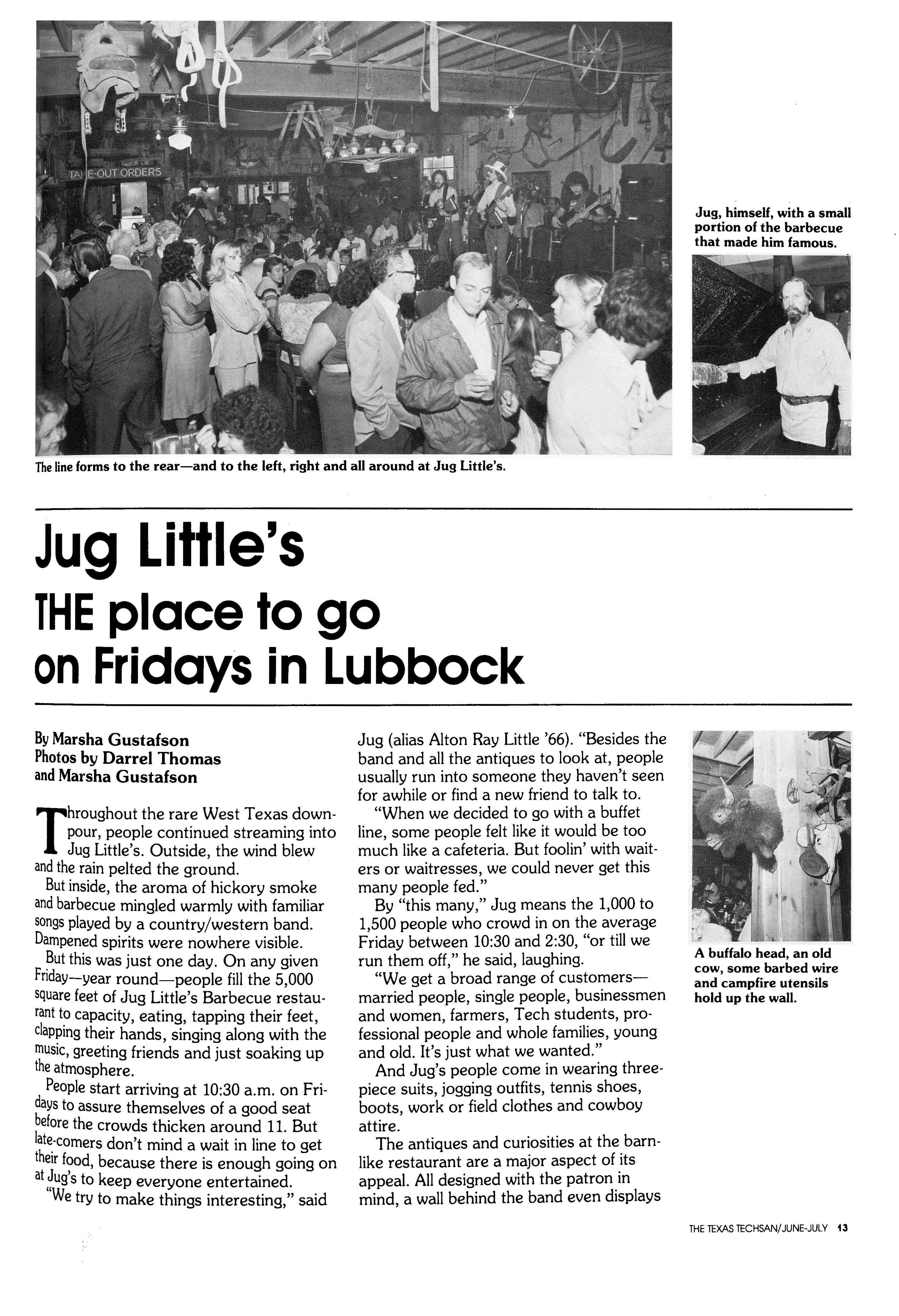 TAKE-OUT ORDERS

Jug, himself, with a small portion of the barbecue that made him famous.

The line forms to the rear—and to the left, right and all around at Jug Little's.

Jug Little's
THE place to go
on Fridays in Lubbock

By Marsha Gustafson
Photos by Darrel Thomas
and Marsha Gustafson

Throughout the rare West Texas downpour, people continued streaming into Jug Little's. Outside, the wind blew and the rain pelted the ground.

But inside, the aroma of hickory smoke and barbecue mingled warmly with familiar songs played by a country/western band. Dampened spirits were nowhere visible.

But this was just one day. On any given Friday—year round—people fill the 5,000 square feet of Jug Little's Barbecue restaurant to capacity, eating, tapping their feet, clapping their hands, singing along with the music, greeting friends and just soaking up the atmosphere.

People start arriving at 10:30 a.m. on Fridays to assure themselves of a good seat before the crowds thicken around 11. But late-comers don't mind a wait in line to get their food, because there is enough going on at Jug's to keep everyone entertained.

"We try to make things interesting," said Jug (alias Alton Ray Little '66). "Besides the band and all the antiques to look at, people usually run into someone they haven't seen for awhile or find a new friend to talk to.

"When we decided to go with a buffet line, some people felt like it would be too much like a cafeteria. But foolin' with waiters or waitresses, we could never get this many people fed."

By "this many," Jug means the 1,000 to 1,500 people who crowd in on the average Friday between 10:30 and 2:30, "or till we run them off," he said, laughing.

"We get a broad range of customers—married people, single people, businessmen and women, farmers, Tech students, professional people and whole families, young and old. It's just what we wanted."

And Jug's people come in wearing three-piece suits, jogging outfits, tennis shoes, boots, work or field clothes and cowboy attire.

The antiques and curiosities at the barn-like restaurant are a major aspect of its appeal. All designed with the patron in mind, a wall behind the band even displays

A buffalo head, an old cow, some barbed wire and campfire utensils hold up the wall.

THE TEXAS TECHSAN/JUNE-JULY 13